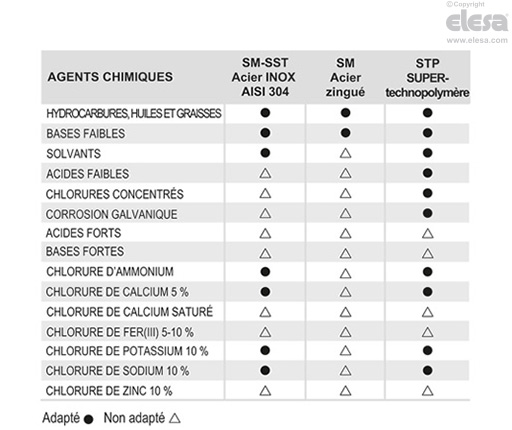 ©Copyright
elesa
www.elesa.com

| AGENTS CHIMIQUES | SM-SST Acier INOX AISI 304 | SM Acier zingué | STP SUPER-technopolymère |
|---|---|---|---|
| HYDROCARBURES, HUILES ET GRAISSES | ● | ● | ● |
| BASES FAIBLES | ● | ● | ● |
| SOLVANTS | ● | △ | ● |
| ACIDES FAIBLES | △ | △ | ● |
| CHLORURES CONCENTRÉS | △ | △ | ● |
| CORROSION GALVANIQUE | △ | △ | ● |
| ACIDES FORTS | △ | △ | △ |
| BASES FORTES | △ | △ | △ |
| CHLORURE D'AMMONIUM | ● | △ | ● |
| CHLORURE DE CALCIUM 5 % | ● | △ | ● |
| CHLORURE DE CALCIUM SATURÉ | △ | △ | △ |
| CHLORURE DE FER(III) 5-10 % | △ | △ | △ |
| CHLORURE DE POTASSIUM 10 % | ● | △ | ● |
| CHLORURE DE SODIUM 10 % | ● | △ | ● |
| CHLORURE DE ZINC 10 % | △ | △ | △ |

Adapté ● Non adapté △